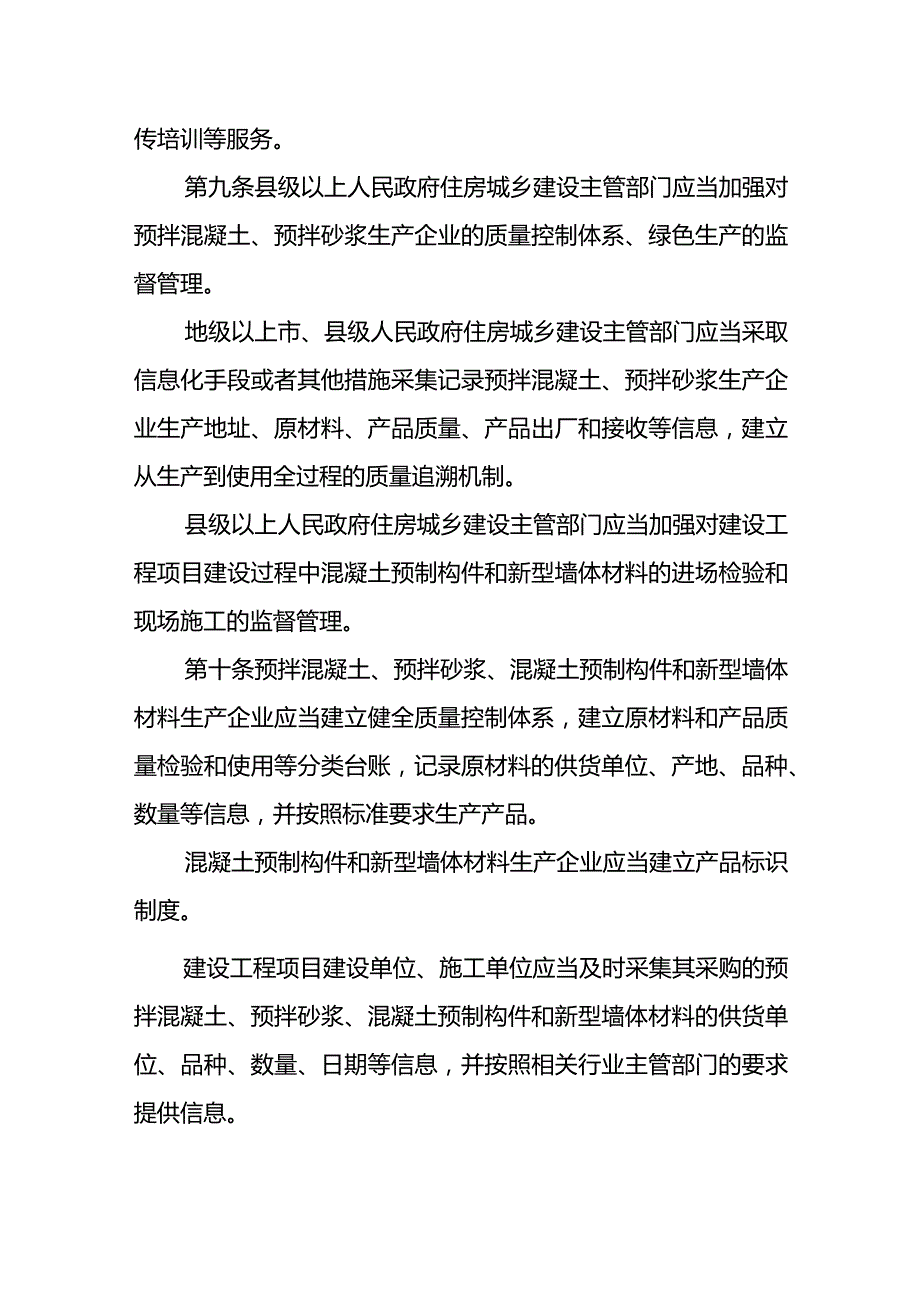 传培训等服务。

第九条县级以上人民政府住房城乡建设主管部门应当加强对预拌混凝土、预拌砂浆生产企业的质量控制体系、绿色生产的监督管理。

地级以上市、县级人民政府住房城乡建设主管部门应当采取信息化手段或者其他措施采集记录预拌混凝土、预拌砂浆生产企业生产地址、原材料、产品质量、产品出厂和接收等信息，建立从生产到使用全过程的质量追溯机制。

县级以上人民政府住房城乡建设主管部门应当加强对建设工程项目建设过程中混凝土预制构件和新型墙体材料的进场检验和现场施工的监督管理。

第十条预拌混凝土、预拌砂浆、混凝土预制构件和新型墙体材料生产企业应当建立健全质量控制体系，建立原材料和产品质量检验和使用等分类台账，记录原材料的供货单位、产地、品种、数量等信息，并按照标准要求生产产品。

混凝土预制构件和新型墙体材料生产企业应当建立产品标识制度。

建设工程项目建设单位、施工单位应当及时采集其采购的预拌混凝土、预拌砂浆、混凝土预制构件和新型墙体材料的供货单位、品种、数量、日期等信息，并按照相关行业主管部门的要求提供信息。